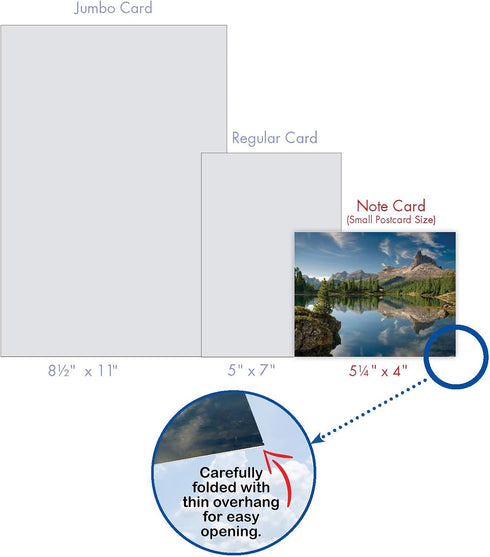 Jumbo Card

Regular Card

Note Card
(Small Postcard Size)

8½" x 11"

5" x 7"

5¼" x 4"

Carefully folded with thin overhang for easy opening.